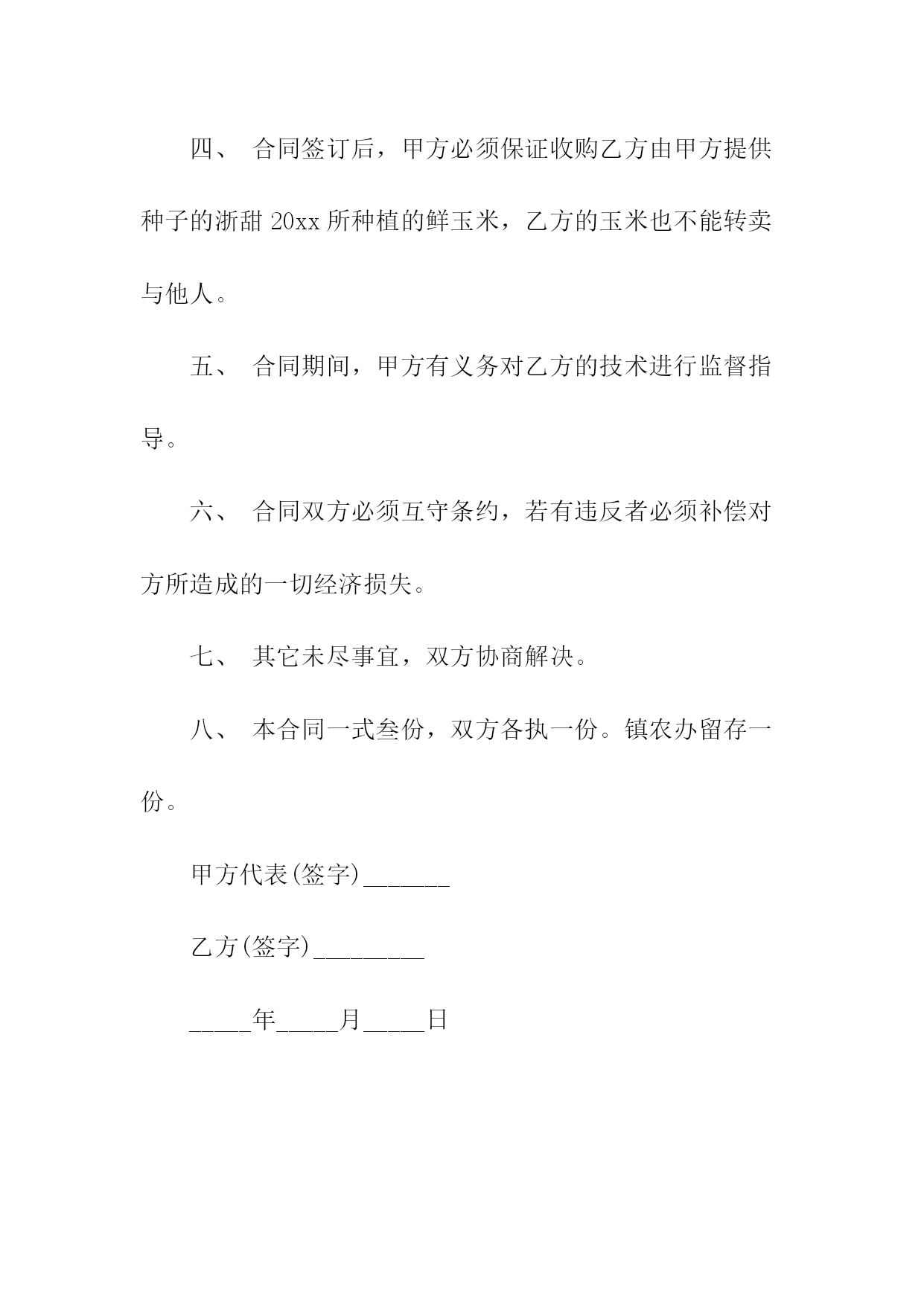 四、合同签订后，甲方必须保证收购乙方由甲方提供种子的浙甜20xx所种植的鲜玉米，乙方的玉米也不能转卖与他人。

五、合同期间，甲方有义务对乙方的技术进行监督指导。

六、合同双方必须互守条约，若有违反者必须补偿对方所造成的一切经济损失。

七、其它未尽事宜，双方协商解决。

八、本合同一式叁份，双方各执一份。镇农办留存一份。

甲方代表(签字)____

乙方(签字)____

____年____月____日